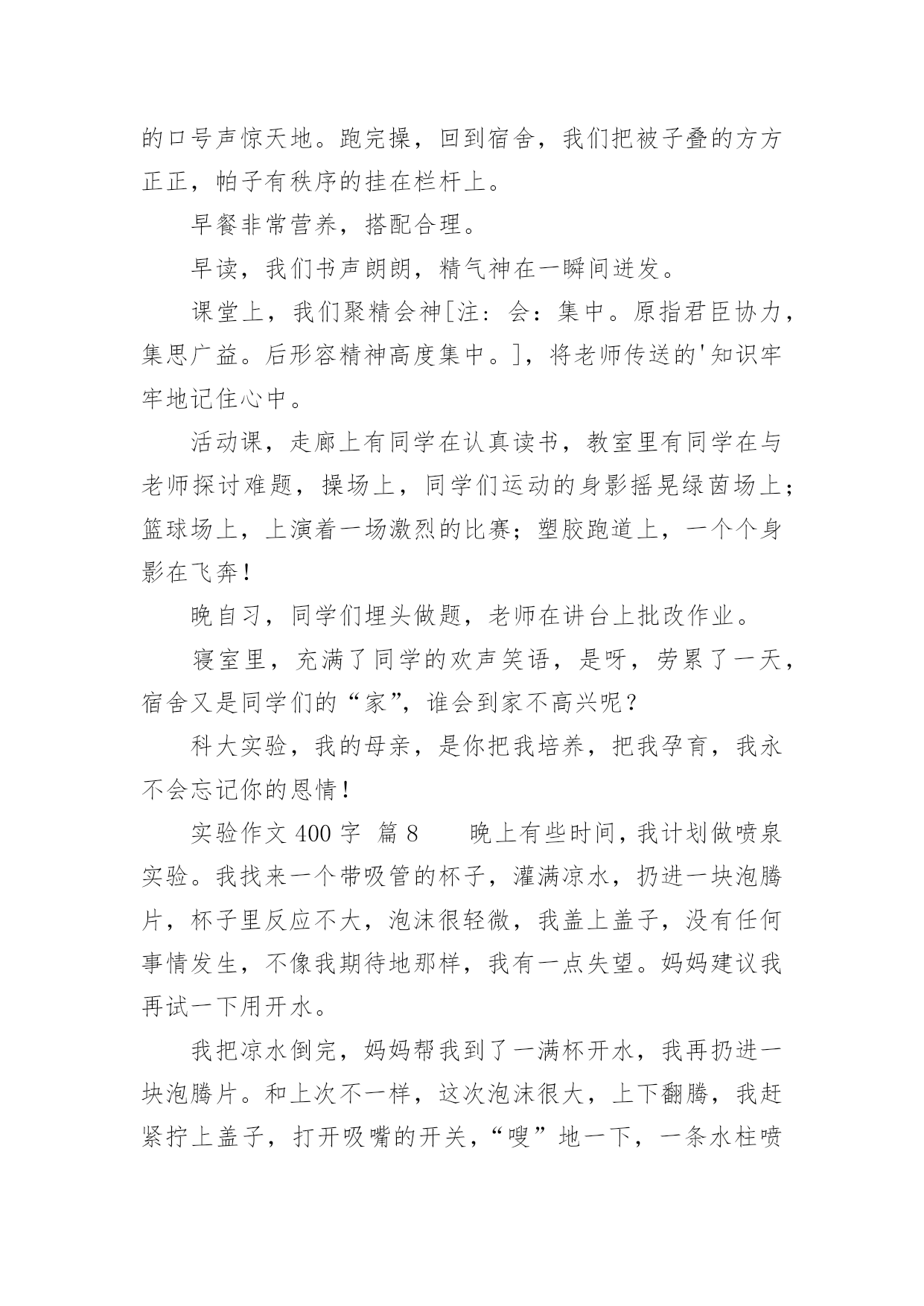 的口号声惊天地。跑完操，回到宿舍，我们把被子叠的方方正正，帕子有秩序的挂在栏杆上。

早餐非常营养，搭配合理。

早读，我们书声朗朗，精气神在一瞬间迸发。

课堂上，我们聚精会神[注：会：集中。原指君臣协力，集思广益。后形容精神高度集中。]，将老师传送的'知识牢牢地记住心中。

活动课，走廊上有同学在认真读书，教室里有同学在与老师探讨难题，操场上，同学们运动的身影摇晃绿茵场上；篮球场上，上演着一场激烈的比赛；塑胶跑道上，一个个身影在飞奔！

晚自习，同学们埋头做题，老师在讲台上批改作业。

寝室里，充满了同学的欢声笑语，是呀，劳累了一天，宿舍又是同学们的“家”，谁会到家不高兴呢？

科大实验，我的母亲，是你把我培养，把我孕育，我永不会忘记你的恩情！

实验作文 400 字 篇 8　　晚上有些时间，我计划做喷泉实验。我找来一个带吸管的杯子，灌满凉水，扔进一块泡腾片，杯子里反应不大，泡沫很轻微，我盖上盖子，没有任何事情发生，不像我期待地那样，我有一点失望。妈妈建议我再试一下用开水。

我把凉水倒完，妈妈帮我到了一满杯开水，我再扔进一块泡腾片。和上次不一样，这次泡沫很大，上下翻腾，我赶紧拧上盖子，打开吸嘴的开关，“嗖”地一下，一条水柱喷